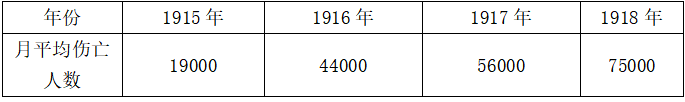 | 年份 | 1915 年 | 1916 年 | 1917 年 | 1918 年 |
|---|---|---|---|---|
| 月平均伤亡人数 | 19000 | 44000 | 56000 | 75000 |